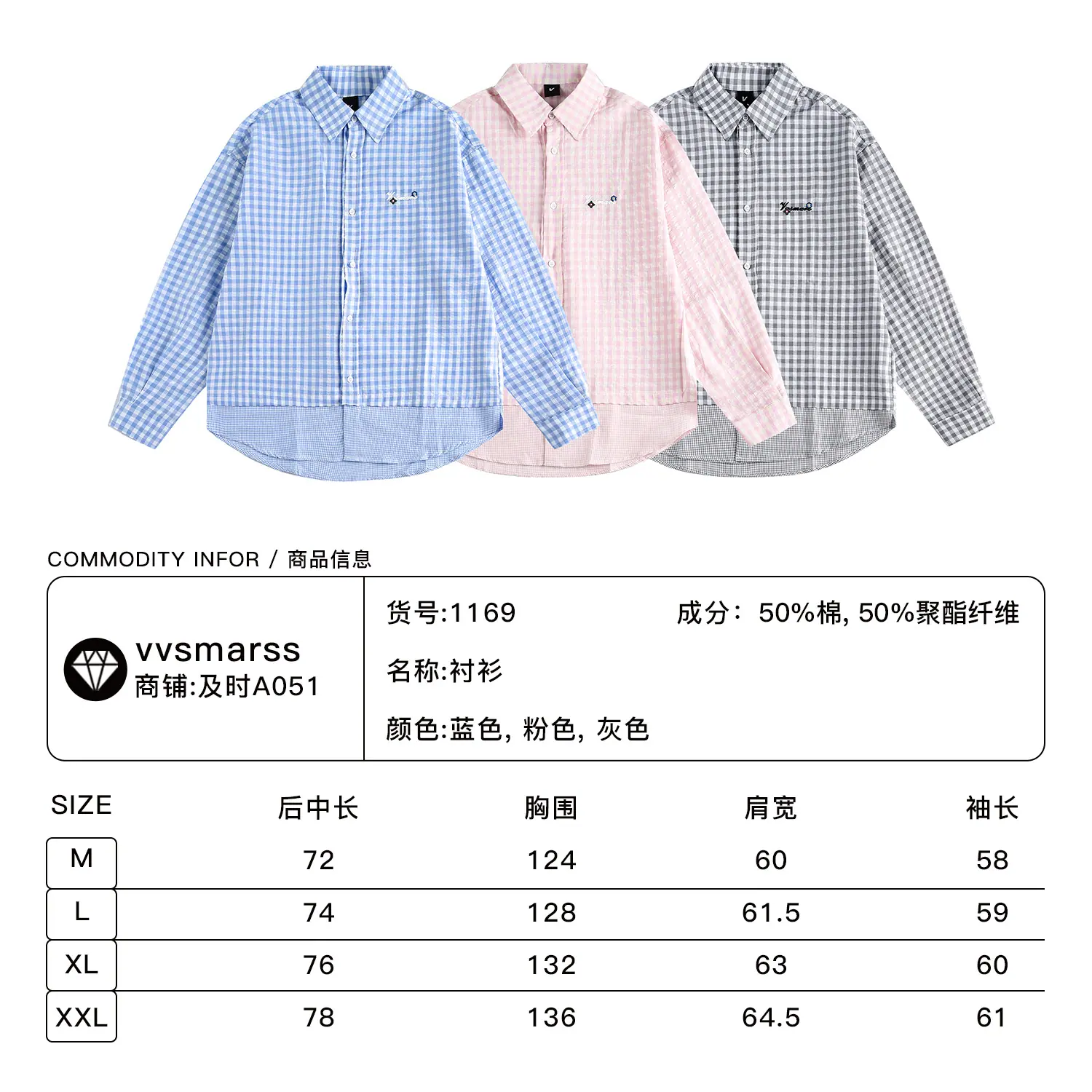 COMMODITY INFOR / 商品信息

vvsmarss
商铺:及时A051

货号:1169 成分：50%棉, 50%聚酯纤维

名称:衬衫

颜色:蓝色, 粉色, 灰色

| SIZE | 后中长 | 胸围 | 肩宽 | 袖长 |
|---|---|---|---|---|
| M | 72 | 124 | 60 | 58 |
| L | 74 | 128 | 61.5 | 59 |
| XL | 76 | 132 | 63 | 60 |
| XXL | 78 | 136 | 64.5 | 61 |